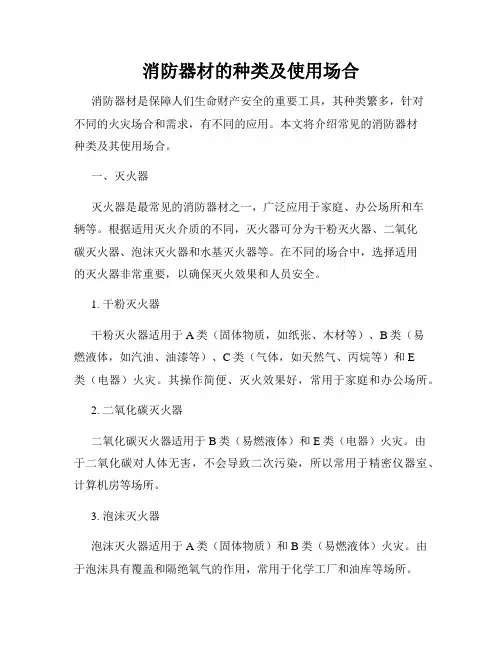 消防器材的种类及使用场合

消防器材是保障人们生命财产安全的重要工具，其种类繁多，针对不同的火灾场合和需求，有不同的应用。本文将介绍常见的消防器材种类及其使用场合。

一、灭火器

灭火器是最常见的消防器材之一，广泛应用于家庭、办公场所和车辆等。根据适用灭火介质的不同，灭火器可分为干粉灭火器、二氧化碳灭火器、泡沫灭火器和水基灭火器等。在不同的场合中，选择适用的灭火器非常重要，以确保灭火效果和人员安全。

1. 干粉灭火器

干粉灭火器适用于 A 类（固体物质，如纸张、木材等）、B 类（易燃液体，如汽油、油漆等）、C 类（气体，如天然气、丙烷等）和 E 类（电器）火灾。其操作简便、灭火效果好，常用于家庭和办公场所。

2. 二氧化碳灭火器

二氧化碳灭火器适用于 B 类（易燃液体）和 E 类（电器）火灾。由于二氧化碳对人体无害，不会导致二次污染，所以常用于精密仪器室、计算机房等场所。

3. 泡沫灭火器

泡沫灭火器适用于 A 类（固体物质）和 B 类（易燃液体）火灾。由于泡沫具有覆盖和隔绝氧气的作用，常用于化学工厂和油库等场所。